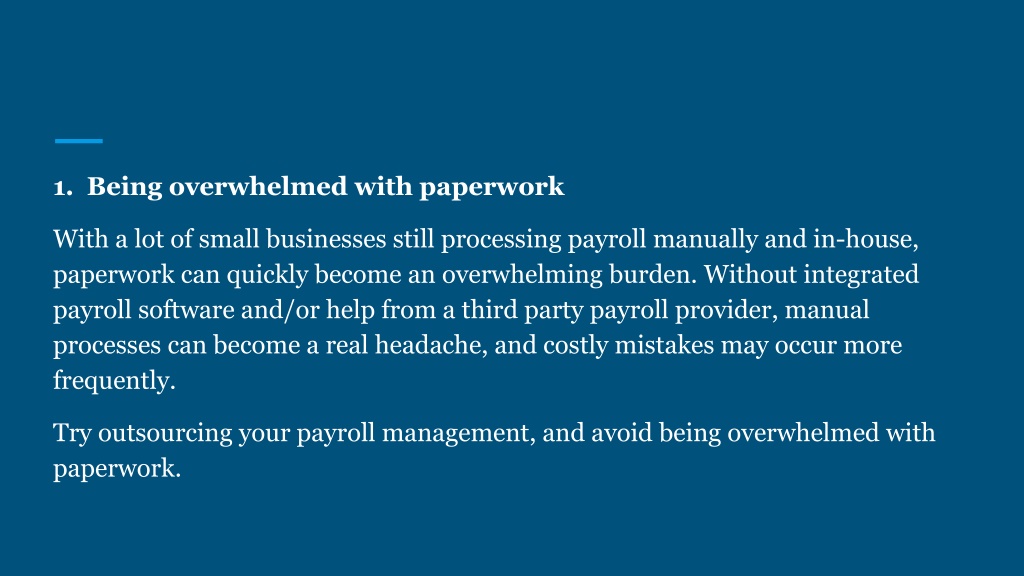 1. Being overwhelmed with paperwork

With a lot of small businesses still processing payroll manually and in-house, paperwork can quickly become an overwhelming burden. Without integrated payroll software and/or help from a third party payroll provider, manual processes can become a real headache, and costly mistakes may occur more frequently.

Try outsourcing your payroll management, and avoid being overwhelmed with paperwork.